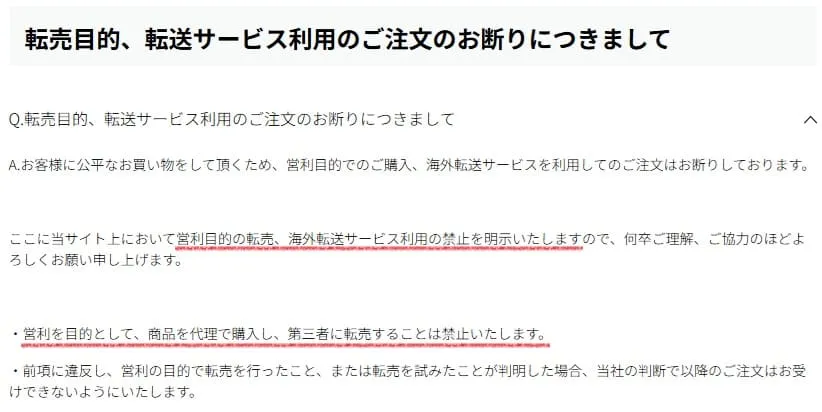 転売目的、転送サービス利用のご注文のお断りにつきまして

Q.転売目的、転送サービス利用のご注文のお断りにつきまして

A.お客様に公平なお買い物をして頂くため、営利目的でのご購入、海外転送サービスを利用してのご注文はお断りしております。

ここに当サイト上において営利目的の転売、海外転送サービス利用の禁止を明示いたしますので、何卒ご理解、ご協力のほどよろしくお願い申し上げます。

・営利を目的として、商品を代理で購入し、第三者に転売することは禁止いたします。

・前項に違反し、営利の目的で転売を行ったこと、または転売を試みたことが判明した場合、当社の判断で以降のご注文はお受けできないようにいたします。